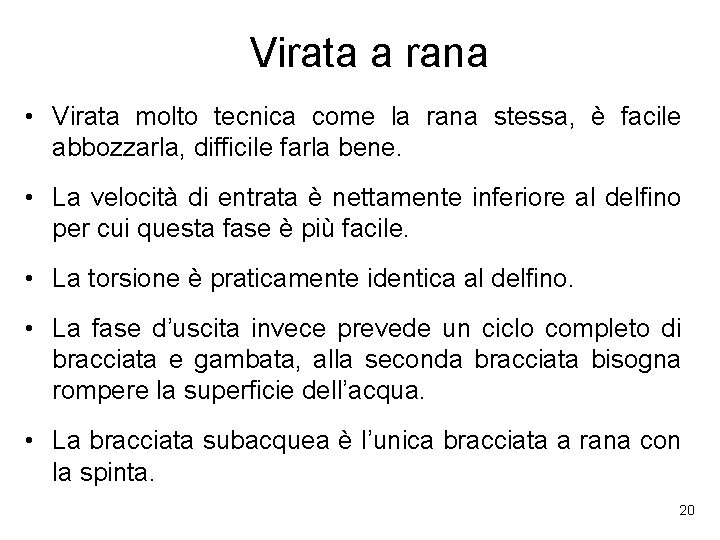 Virata a rana

• Virata molto tecnica come la rana stessa, è facile abbozzarla, difficile farla bene.

• La velocità di entrata è nettamente inferiore al delfino per cui questa fase è più facile.

• La torsione è praticamente identica al delfino.

• La fase d'uscita invece prevede un ciclo completo di bracciata e gambata, alla seconda bracciata bisogna rompere la superficie dell'acqua.

• La bracciata subacquea è l'unica bracciata a rana con la spinta.

20